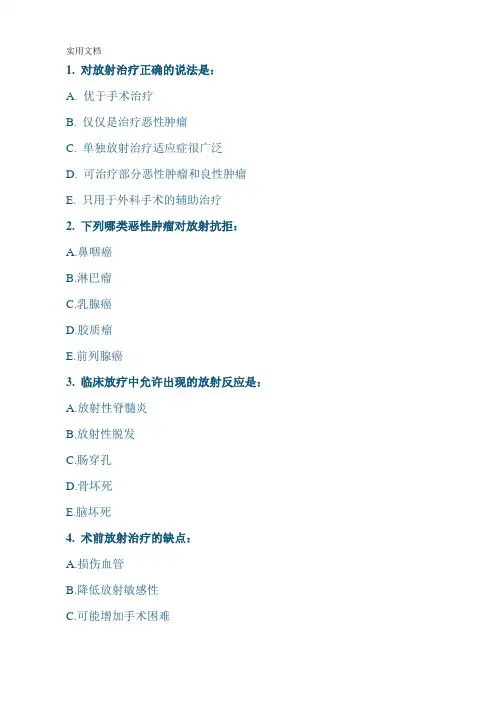 实用文档

1.对放射治疗正确的说法是：

A.优于手术治疗

B.仅仅是治疗恶性肿瘤

C.单独放射治疗适应症很广泛

D.可治疗部分恶性肿瘤和良性肿瘤

E.只用于外科手术的辅助治疗

2.下列哪类恶性肿瘤对放射抗拒：

A.鼻咽癌

B.淋巴瘤

C.乳腺癌

D.胶质瘤

E.前列腺癌

3.临床放疗中允许出现的放射反应是：

A.放射性脊髓炎

B.放射性脱发

C.肠穿孔

D.骨坏死

E.脑坏死

4.术前放射治疗的缺点：

A.损伤血管

B.降低放射敏感性

C.可能增加手术困难